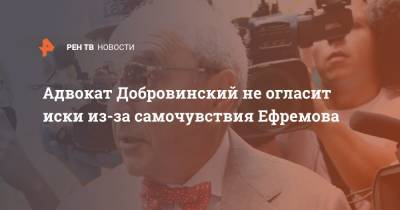 РЕН ТВ НОВОСТИ

Адвокат Добровинский не огласит иски из-за самочувствия Ефремова